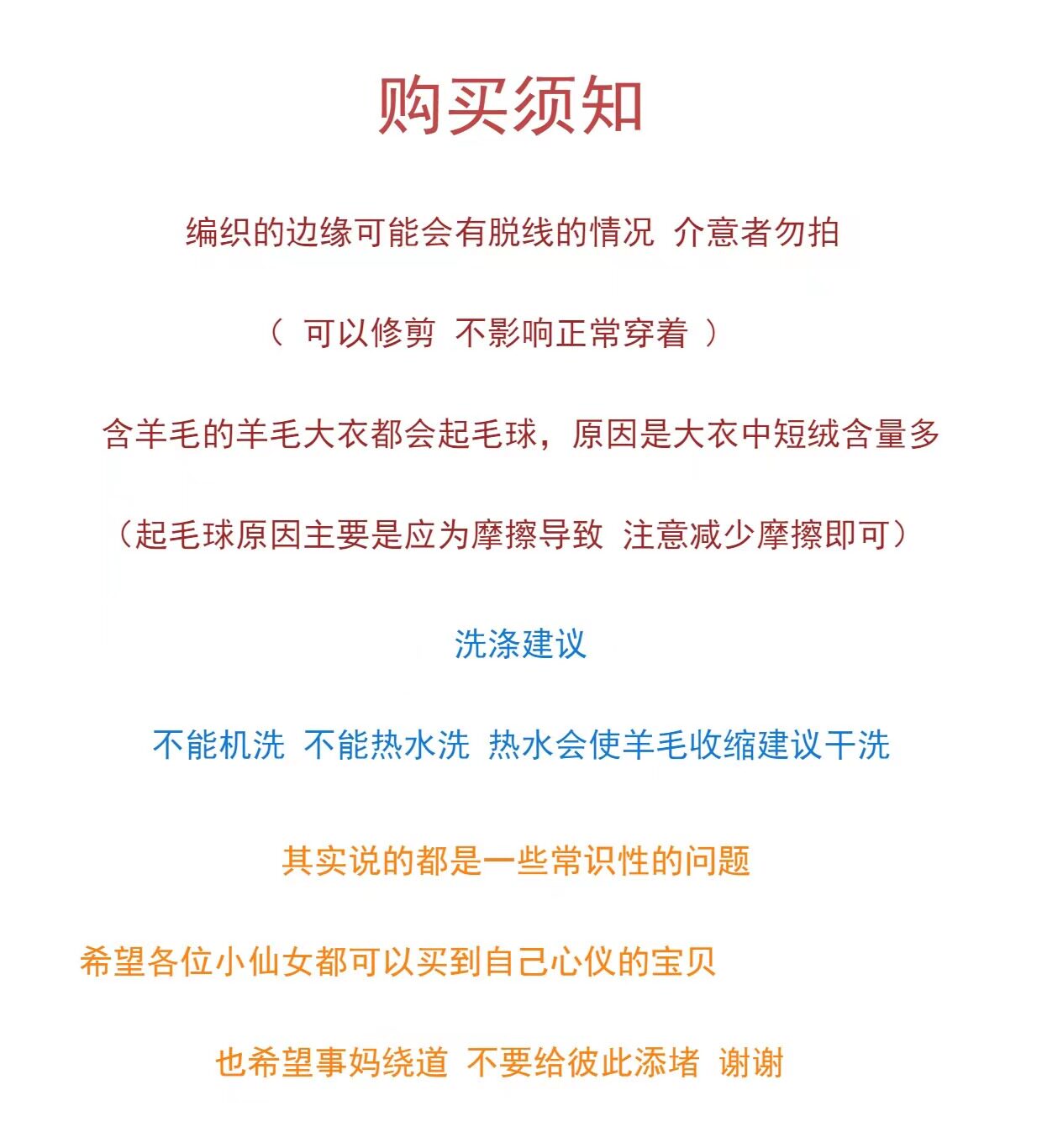 购买须知

编织的边缘可能会有脱线的情况 介意者勿拍

（ 可以修剪 不影响正常穿着 ）

含羊毛的羊毛大衣都会起毛球，原因是大衣中短绒含量多

（起毛球原因主要是应为摩擦导致 注意减少摩擦即可）

洗涤建议

不能机洗 不能热水洗 热水会使羊毛收缩建议干洗

其实说的都是一些常识性的问题

希望各位小仙女都可以买到自己心仪的宝贝

也希望事妈绕道 不要给彼此添堵 谢谢